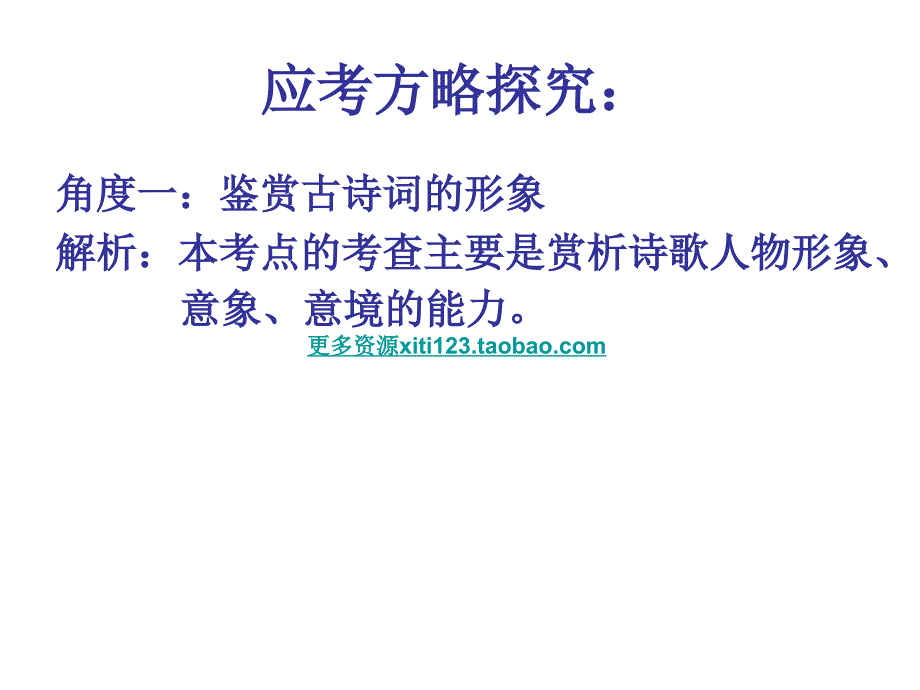 应考方略探究：

角度一：鉴赏古诗词的形象

解析：本考点的考查主要是赏析诗歌人物形象、意象、意境的能力。

更多资源xiti123.taobao.com